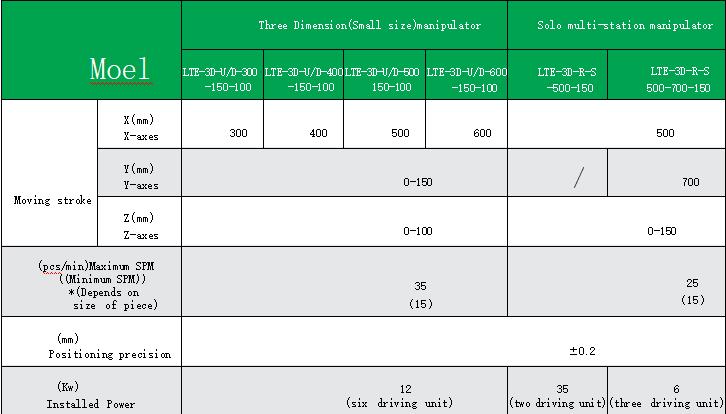 | Moel | | Three Dimension(Small size)manipulator | | | | Solo multi-station manipulator | |
|---|---|---|---|---|---|---|---|
| | | LTE-3D-U/D-300 -150-100 | LTE-3D-U/D-400 -150-100 | LTE-3D-U/D-500 150-100 | LTE-3D-U/D-600 -150-100 | LTE-3D-R-S -500-150 | LTE-3D-R-S 500-700-150 |
| Moving stroke | X(mm) X-axes | 300 | 400 | 500 | 600 | 500 | |
| | Y(mm) Y-axes | 0-150 | | | | / | 700 |
| | Z(mm) Z-axes | 0-100 | | | | 0-150 | |
| (pcs/min)Maximum SPM ((Minimum SPM)) *(Depends on size of piece) | | 35 (15) | | | | 25 (15) | |
| (mm) Positioning precision | | ±0.2 | | | | | |
| (Kw) Installed Power | | 12 (six driving unit) | | | | 35 (two driving unit) | 6 (three driving unit) |